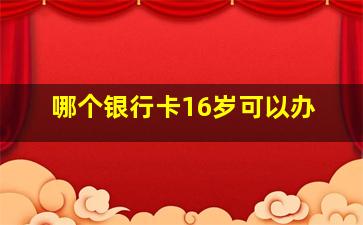 哪个银行卡16岁可以办